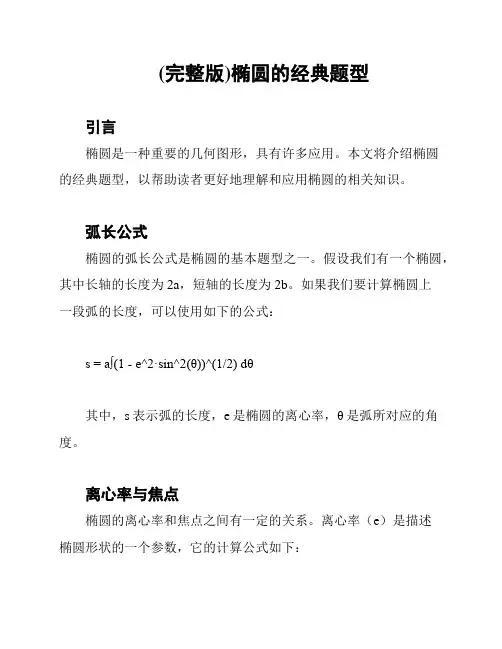 (完整版)椭圆的经典题型

引言

椭圆是一种重要的几何图形，具有许多应用。本文将介绍椭圆的经典题型，以帮助读者更好地理解和应用椭圆的相关知识。

弧长公式

椭圆的弧长公式是椭圆的基本题型之一。假设我们有一个椭圆，其中长轴的长度为 2a，短轴的长度为 2b。如果我们要计算椭圆上一段弧的长度，可以使用如下的公式：

s = a∫(1 - e^2·sin^2(θ))^(1/2) dθ

其中，s 表示弧的长度，e 是椭圆的离心率，θ 是弧所对应的角度。

离心率与焦点

椭圆的离心率和焦点之间有一定的关系。离心率（e）是描述椭圆形状的一个参数，它的计算公式如下：